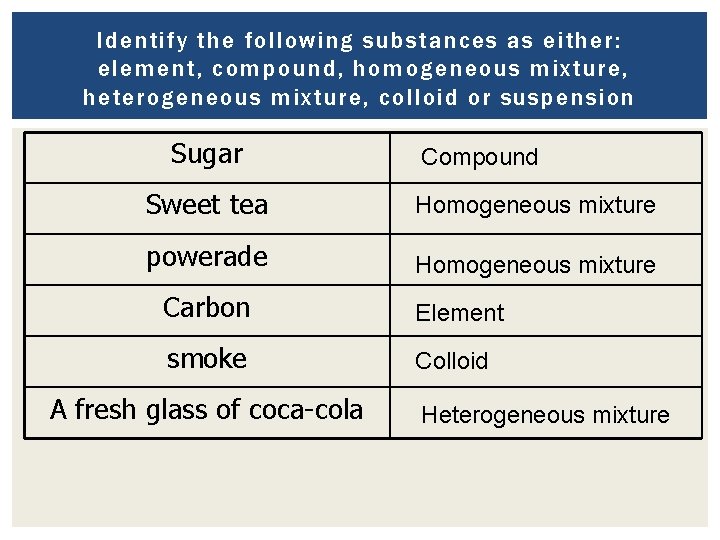 Identify the following substances as either: element, compound, homogeneous mixture, heterogeneous mixture, colloid or suspension

| Sugar | Compound |
|---|---|
| Sweet tea | Homogeneous mixture |
| powerade | Homogeneous mixture |
| Carbon | Element |
| smoke | Colloid |
| A fresh glass of coca-cola | Heterogeneous mixture |